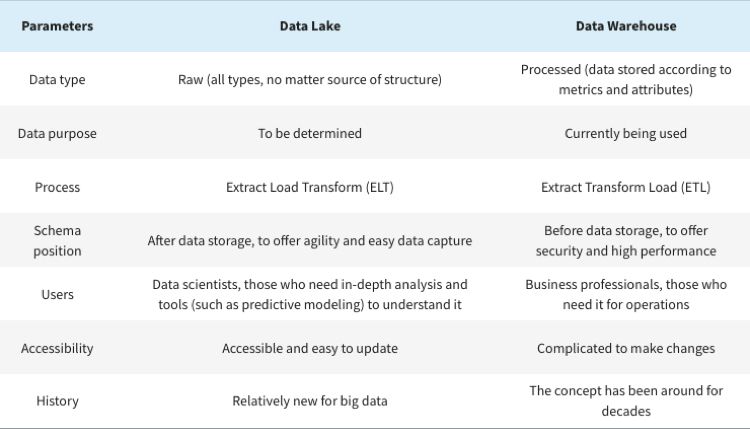 | Parameters | Data Lake | Data Warehouse |
|---|---|---|
| Data type | Raw (all types, no matter source of structure) | Processed (data stored according to metrics and attributes) |
| Data purpose | To be determined | Currently being used |
| Process | Extract Load Transform (ELT) | Extract Transform Load (ETL) |
| Schema position | After data storage, to offer agility and easy data capture | Before data storage, to offer security and high performance |
| Users | Data scientists, those who need in-depth analysis and tools (such as predictive modeling) to understand it | Business professionals, those who need it for operations |
| Accessibility | Accessible and easy to update | Complicated to make changes |
| History | Relatively new for big data | The concept has been around for decades |